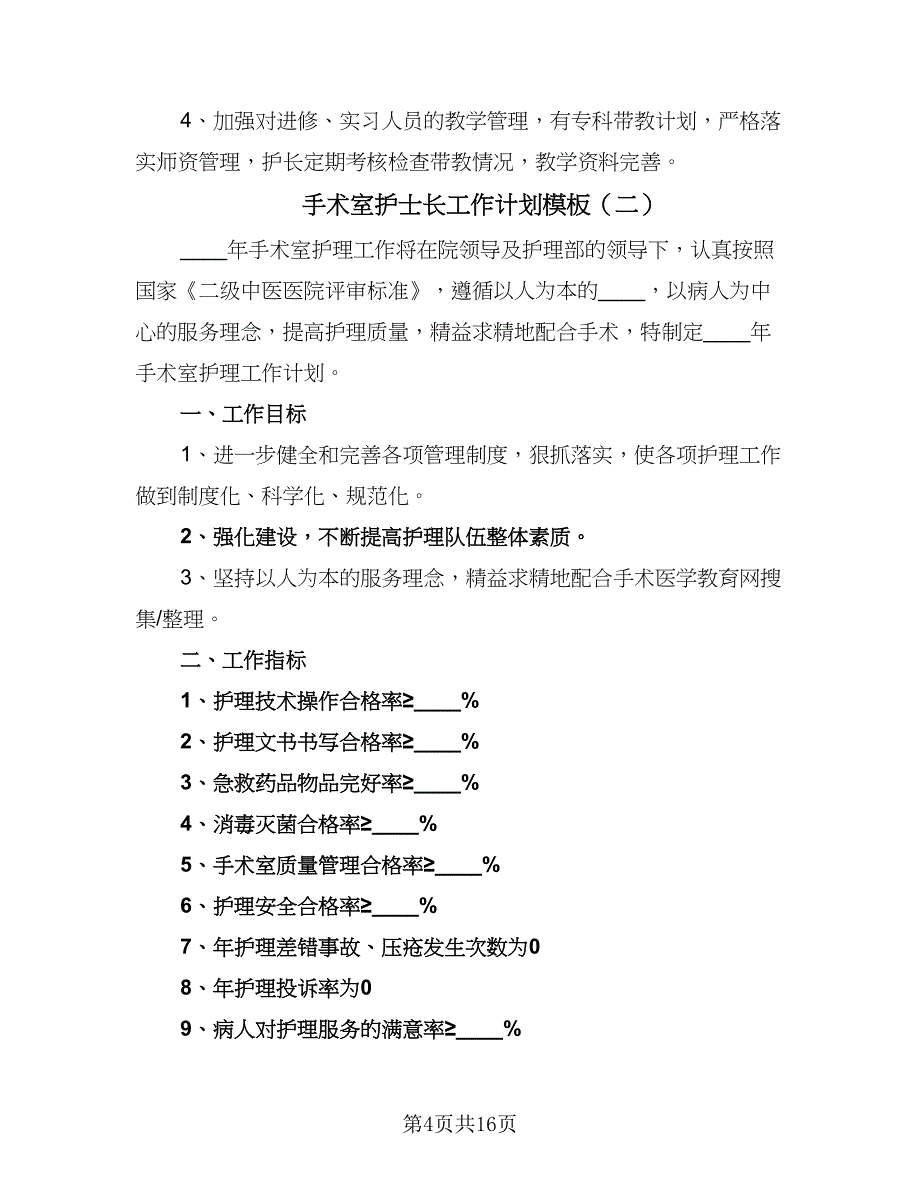 4、加强对进修、实习人员的教学管理，有专科带教计划，严格落实师资管理，护长定期考核检查带教情况，教学资料完善。

手术室护士长工作计划模板（二）

____年手术室护理工作将在院领导及护理部的领导下，认真按照国家《二级中医医院评审标准》，遵循以人为本的____，以病人为中心的服务理念，提高护理质量，精益求精地配合手术，特制定____年手术室护理工作计划。

一、工作目标

1、进一步健全和完善各项管理制度，狠抓落实，使各项护理工作做到制度化、科学化、规范化。

2、强化建设，不断提高护理队伍整体素质。

3、坚持以人为本的服务理念，精益求精地配合手术医学教育网搜集/整理。

二、工作指标

1、护理技术操作合格率≥____%

2、护理文书书写合格率≥____%

3、急救药品物品完好率≥____%

4、消毒灭菌合格率≥____%

5、手术室质量管理合格率≥____%

6、护理安全合格率≥____%

7、年护理差错事故、压疮发生次数为0

8、年护理投诉率为0

9、病人对护理服务的满意率≥____%

第4页共16页